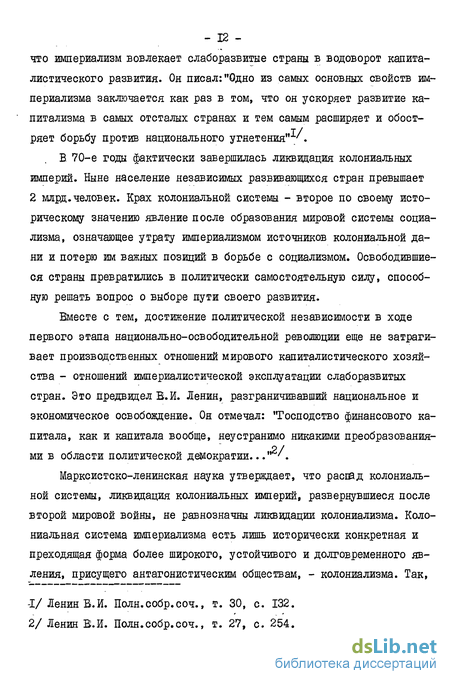 - I2 -

что империализм вовлекает слаборазвитые страны в водоворот капиталистического развития. Он писал:"Одно из самых основных свойств империализма заключается как раз в том, что он ускоряет развитие капитализма в самых отсталых странах и тем самым расширяет и обостряет борьбу против национального угнетения"$^{I/}$.

В 70-е годы фактически завершилась ликвидация колониальных империй. Ныне население независимых развивающихся стран превышает 2 млрд.человек. Крах колониальной системы - второе по своему историческому значению явление после образования мировой системы социализма, означающее утрату империализмом источников колониальной дани и потерю им важных позиций в борьбе с социализмом. Освободившиеся страны превратились в политически самостоятельную силу, способную решать вопрос о выборе пути своего развития.

Вместе с тем, достижение политической независимости в ходе первого этапа национально-освободительной революции еще не затрагивает производственных отношений мирового капиталистического хозяйства - отношений империалистической эксплуатации слаборазвитых стран. Это предвидел В.И. Ленин, разграничивавший национальное и экономическое освобождение. Он отмечал: "Господство финансового капитала, как и капитала вообще, неустранимо никакими преобразованиями в области политической демократии..."$^{2/}$.

Марксистско-ленинская наука утверждает, что распад колониальной системы, ликвидация колониальных империй, развернувшиеся после второй мировой войны, не равнозначны ликвидации колониализма. Колониальная система империализма есть лишь исторически конкретная и преходящая форма более широкого, устойчивого и долговременного явления, присущего антагонистическим обществам, - колониализма. Так,

I/ Ленин В.И. Полн.собр.соч., т. 30, с. I32.
2/ Ленин В.И. Полн.собр.соч., т. 27, с. 254.

dsLib.net
библиотека диссертаций